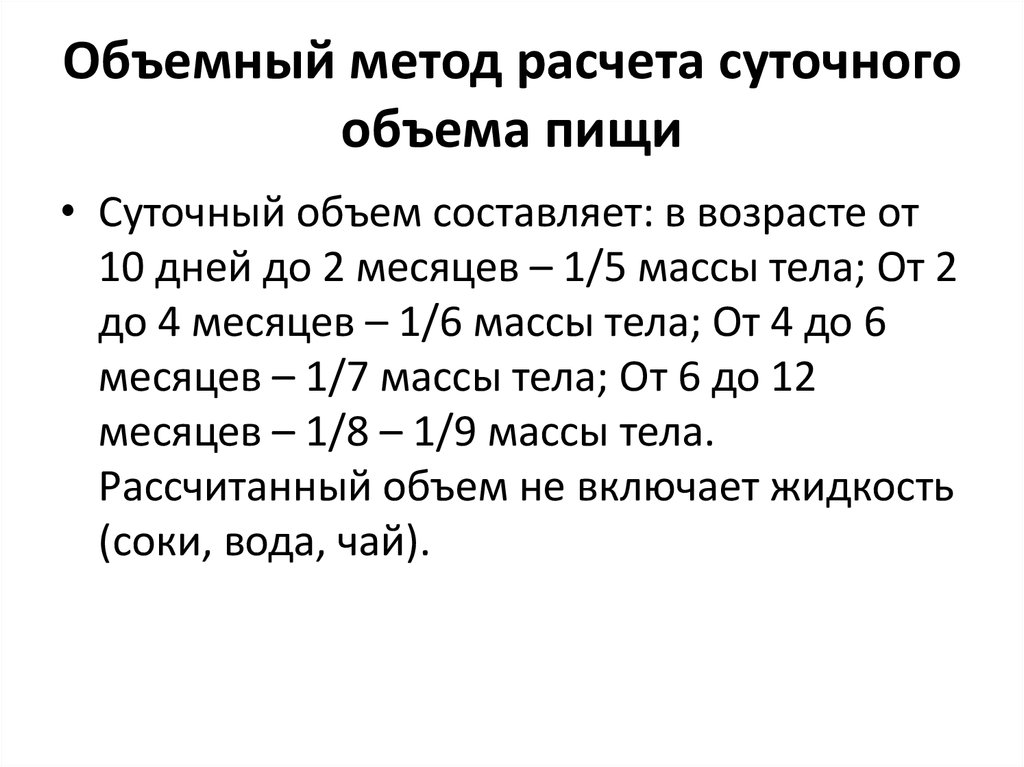 Объемный метод расчета суточного объема пищи

• Суточный объем составляет: в возрасте от 10 дней до 2 месяцев – 1/5 массы тела; От 2 до 4 месяцев – 1/6 массы тела; От 4 до 6 месяцев – 1/7 массы тела; От 6 до 12 месяцев – 1/8 – 1/9 массы тела. Рассчитанный объем не включает жидкость (соки, вода, чай).